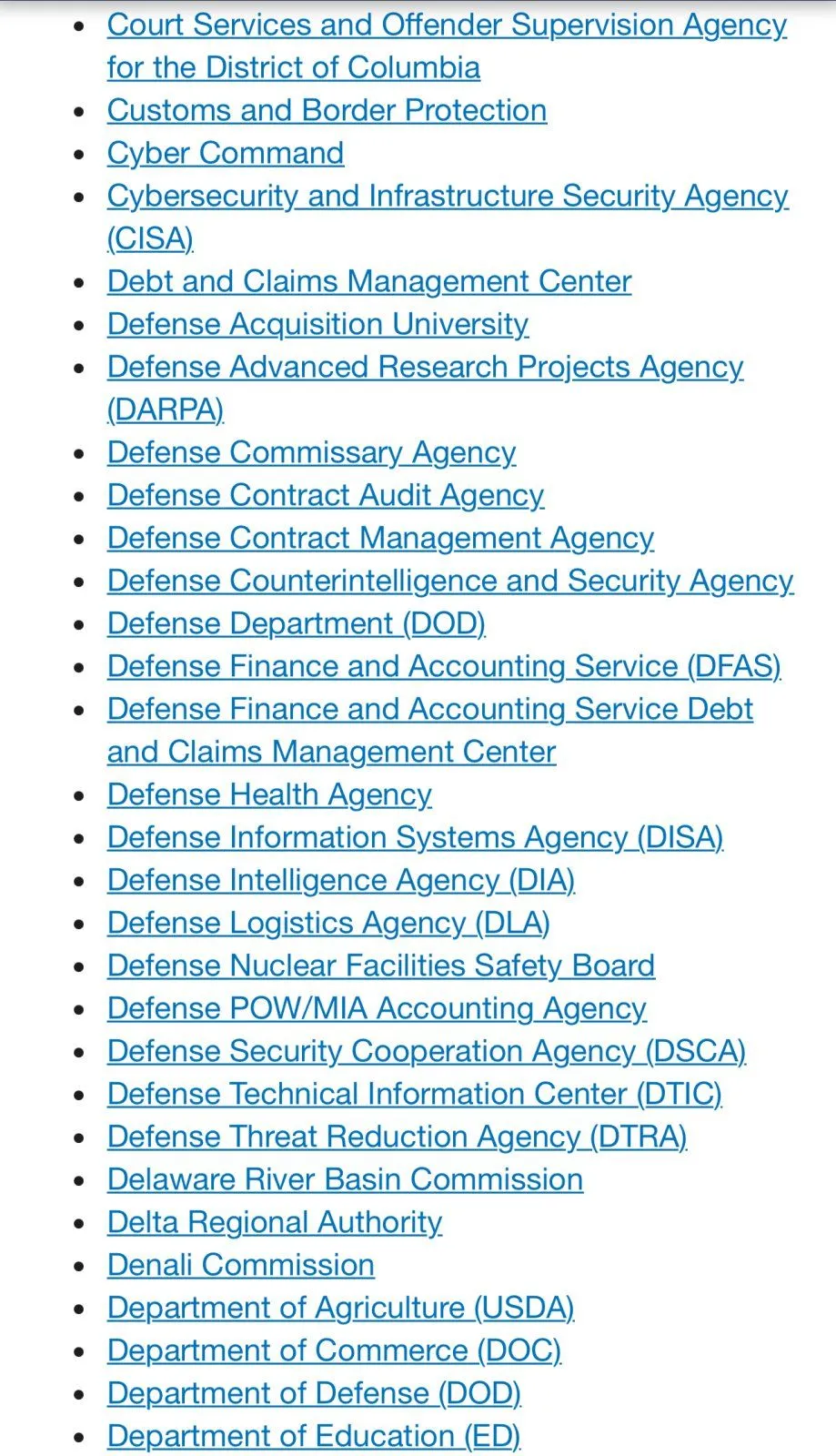 - Court Services and Offender Supervision Agency for the District of Columbia
- Customs and Border Protection
- Cyber Command
- Cybersecurity and Infrastructure Security Agency (CISA)
- Debt and Claims Management Center
- Defense Acquisition University
- Defense Advanced Research Projects Agency (DARPA)
- Defense Commissary Agency
- Defense Contract Audit Agency
- Defense Contract Management Agency
- Defense Counterintelligence and Security Agency
- Defense Department (DOD)
- Defense Finance and Accounting Service (DFAS)
- Defense Finance and Accounting Service Debt and Claims Management Center
- Defense Health Agency
- Defense Information Systems Agency (DISA)
- Defense Intelligence Agency (DIA)
- Defense Logistics Agency (DLA)
- Defense Nuclear Facilities Safety Board
- Defense POW/MIA Accounting Agency
- Defense Security Cooperation Agency (DSCA)
- Defense Technical Information Center (DTIC)
- Defense Threat Reduction Agency (DTRA)
- Delaware River Basin Commission
- Delta Regional Authority
- Denali Commission
- Department of Agriculture (USDA)
- Department of Commerce (DOC)
- Department of Defense (DOD)
- Department of Education (ED)